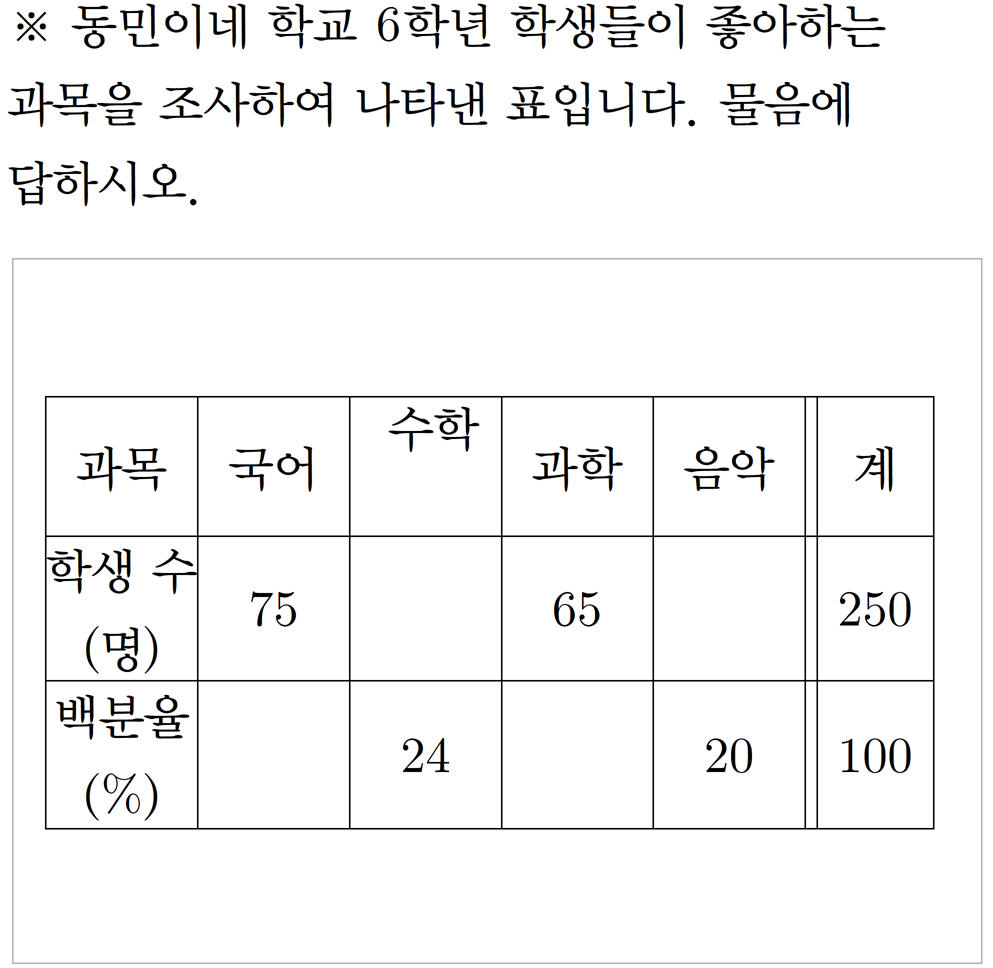 ※ 동민이네 학교 6학년 학생들이 좋아하는 과목을 조사하여 나타낸 표입니다. 물음에 답하시오.

| 과목 | 국어 | 수학 | 과학 | 음악 | 계 |
|---|---|---|---|---|---|
| 학생 수 (명) | 75 | | 65 | | 250 |
| 백분율 (%) | | 24 | | 20 | 100 |